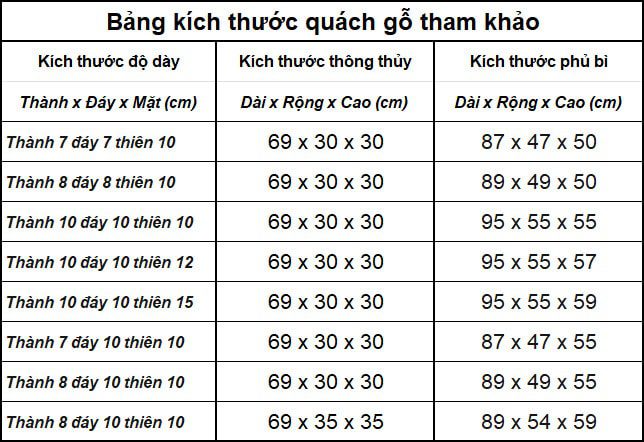 Bảng kích thước quách gỗ tham khảo

| Kích thước độ dày | Kích thước thông thủy | Kích thước phủ bì |
|---|---|---|
| Thành x Đáy x Mặt (cm) | Dài x Rộng x Cao (cm) | Dài x Rộng x Cao (cm) |
| Thành 7 đáy 7 thiên 10 | 69 x 30 x 30 | 87 x 47 x 50 |
| Thành 8 đáy 8 thiên 10 | 69 x 30 x 30 | 89 x 49 x 50 |
| Thành 10 đáy 10 thiên 10 | 69 x 30 x 30 | 95 x 55 x 55 |
| Thành 10 đáy 10 thiên 12 | 69 x 30 x 30 | 95 x 55 x 57 |
| Thành 10 đáy 10 thiên 15 | 69 x 30 x 30 | 95 x 55 x 59 |
| Thành 7 đáy 10 thiên 10 | 69 x 30 x 30 | 87 x 47 x 55 |
| Thành 8 đáy 10 thiên 10 | 69 x 30 x 30 | 89 x 49 x 55 |
| Thành 8 đáy 10 thiên 10 | 69 x 35 x 35 | 89 x 54 x 59 |